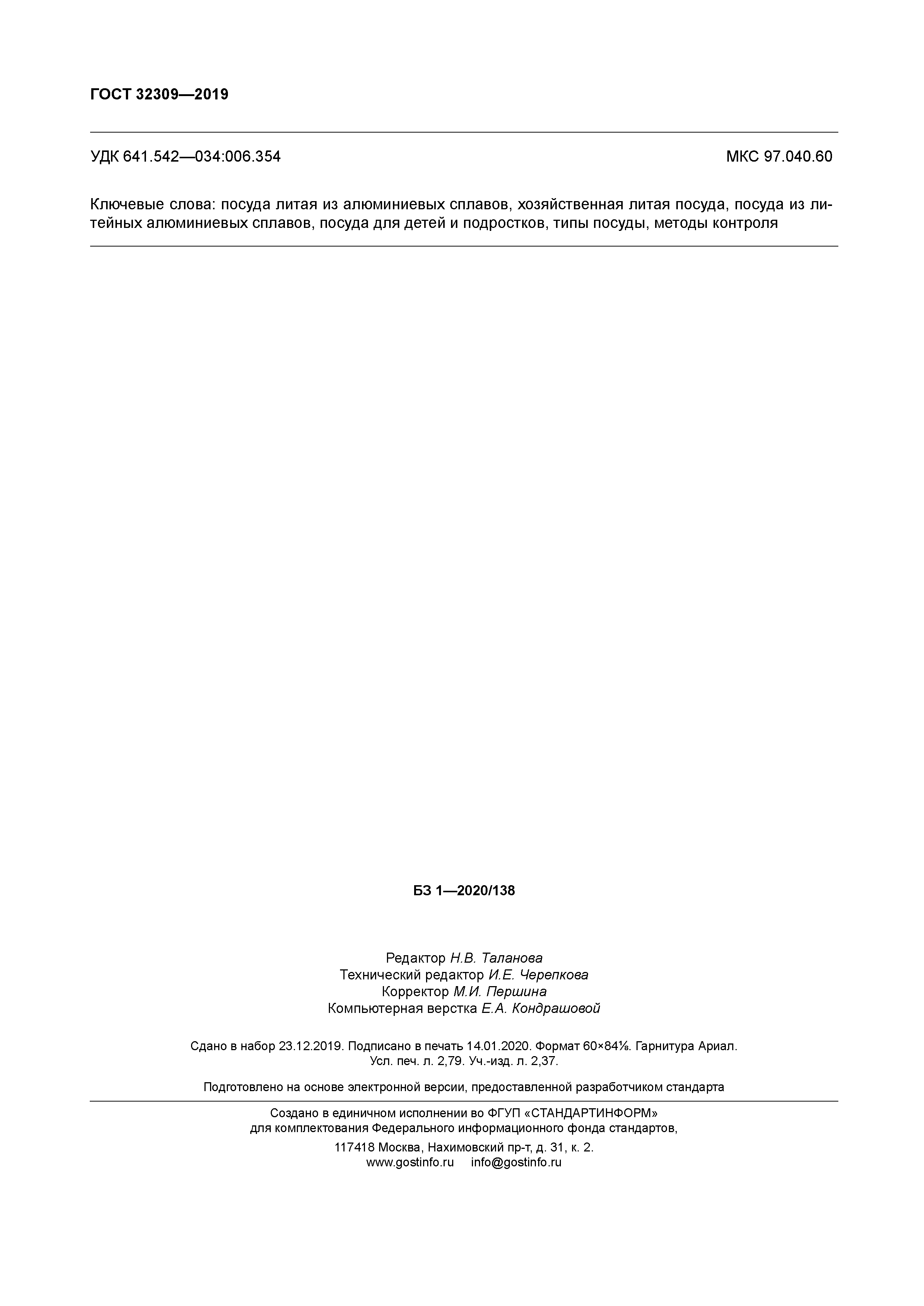 ГОСТ 32309—2019

УДК 641.542—034:006.354

МКС 97.040.60

Ключевые слова: посуда литая из алюминиевых сплавов, хозяйственная литая посуда, посуда из литейных алюминиевых сплавов, посуда для детей и подростков, типы посуды, методы контроля

БЗ 1—2020/138

Редактор Н.В. Таланова
Технический редактор И.Е. Черепкова
Корректор М.И. Першина
Компьютерная верстка Е.А. Кондрашовой

Сдано в набор 23.12.2019. Подписано в печать 14.01.2020. Формат 60×84⅛. Гарнитура Ариал. Усл. печ. л. 2,79. Уч.-изд. л. 2,37.

Подготовлено на основе электронной версии, предоставленной разработчиком стандарта

Создано в единичном исполнении во ФГУП «СТАНДАРТИНФОРМ» для комплектования Федерального информационного фонда стандартов,
117418 Москва, Нахимовский пр-т, д. 31, к. 2.
www.gostinfo.ru info@gostinfo.ru